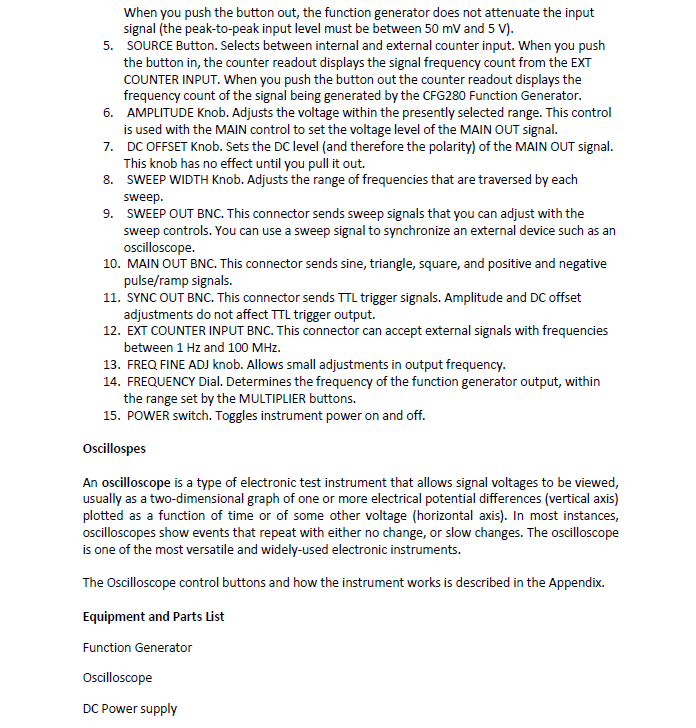 When you push the button out, the function generator does not attenuate the input signal (the peak-to-peak input level must be between 50 mV and 5 V).

5. SOURCE Button. Selects between internal and external counter input. When you push the button in, the counter readout displays the signal frequency count from the EXT COUNTER INPUT. When you push the button out the counter readout displays the frequency count of the signal being generated by the CFG280 Function Generator.
6. AMPLITUDE Knob. Adjusts the voltage within the presently selected range. This control is used with the MAIN control to set the voltage level of the MAIN OUT signal.
7. DC OFFSET Knob. Sets the DC level (and therefore the polarity) of the MAIN OUT signal. This knob has no effect until you pull it out.
8. SWEEP WIDTH Knob. Adjusts the range of frequencies that are traversed by each sweep.
9. SWEEP OUT BNC. This connector sends sweep signals that you can adjust with the sweep controls. You can use a sweep signal to synchronize an external device such as an oscilloscope.
10. MAIN OUT BNC. This connector sends sine, triangle, square, and positive and negative pulse/ramp signals.
11. SYNC OUT BNC. This connector sends TTL trigger signals. Amplitude and DC offset adjustments do not affect TTL trigger output.
12. EXT COUNTER INPUT BNC. This connector can accept external signals with frequencies between 1 Hz and 100 MHz.
13. FREQ FINE ADJ knob. Allows small adjustments in output frequency.
14. FREQUENCY Dial. Determines the frequency of the function generator output, within the range set by the MULTIPLIER buttons.
15. POWER switch. Toggles instrument power on and off.

Oscillospes

An oscilloscope is a type of electronic test instrument that allows signal voltages to be viewed, usually as a two-dimensional graph of one or more electrical potential differences (vertical axis) plotted as a function of time or of some other voltage (horizontal axis). In most instances, oscilloscopes show events that repeat with either no change, or slow changes. The oscilloscope is one of the most versatile and widely-used electronic instruments.

The Oscilloscope control buttons and how the instrument works is described in the Appendix.

Equipment and Parts List

Function Generator

Oscilloscope

DC Power supply